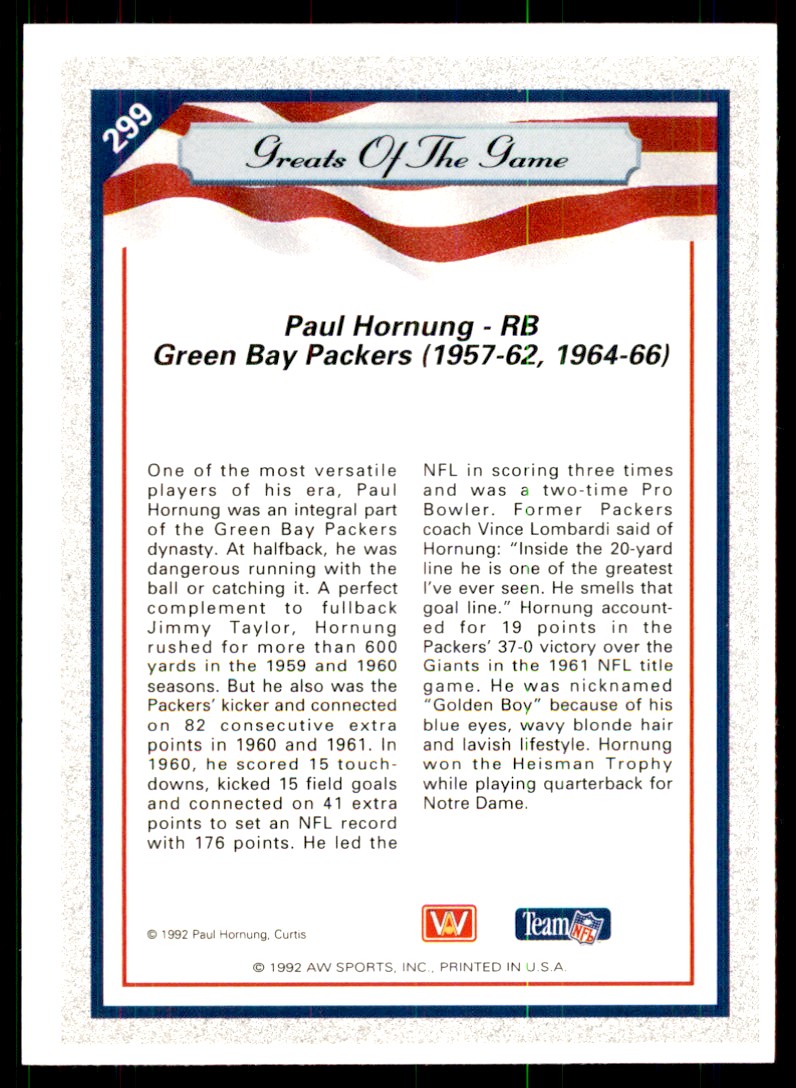 299

Greats Of The Game

Paul Hornung - RB
Green Bay Packers (1957-62, 1964-66)

One of the most versatile players of his era, Paul Hornung was an integral part of the Green Bay Packers dynasty. At halfback, he was dangerous running with the ball or catching it. A perfect complement to fullback Jimmy Taylor, Hornung rushed for more than 600 yards in the 1959 and 1960 seasons. But he also was the Packers' kicker and connected on 82 consecutive extra points in 1960 and 1961. In 1960, he scored 15 touchdowns, kicked 15 field goals and connected on 41 extra points to set an NFL record with 176 points. He led the NFL in scoring three times and was a two-time Pro Bowler. Former Packers coach Vince Lombardi said of Hornung: "Inside the 20-yard line he is one of the greatest I've ever seen. He smells that goal line." Hornung accounted for 19 points in the Packers' 37-0 victory over the Giants in the 1961 NFL title game. He was nicknamed "Golden Boy" because of his blue eyes, wavy blonde hair and lavish lifestyle. Hornung won the Heisman Trophy while playing quarterback for Notre Dame.

© 1992 Paul Hornung, Curtis

AW

Team NFL

© 1992 AW SPORTS, INC., PRINTED IN U.S.A.